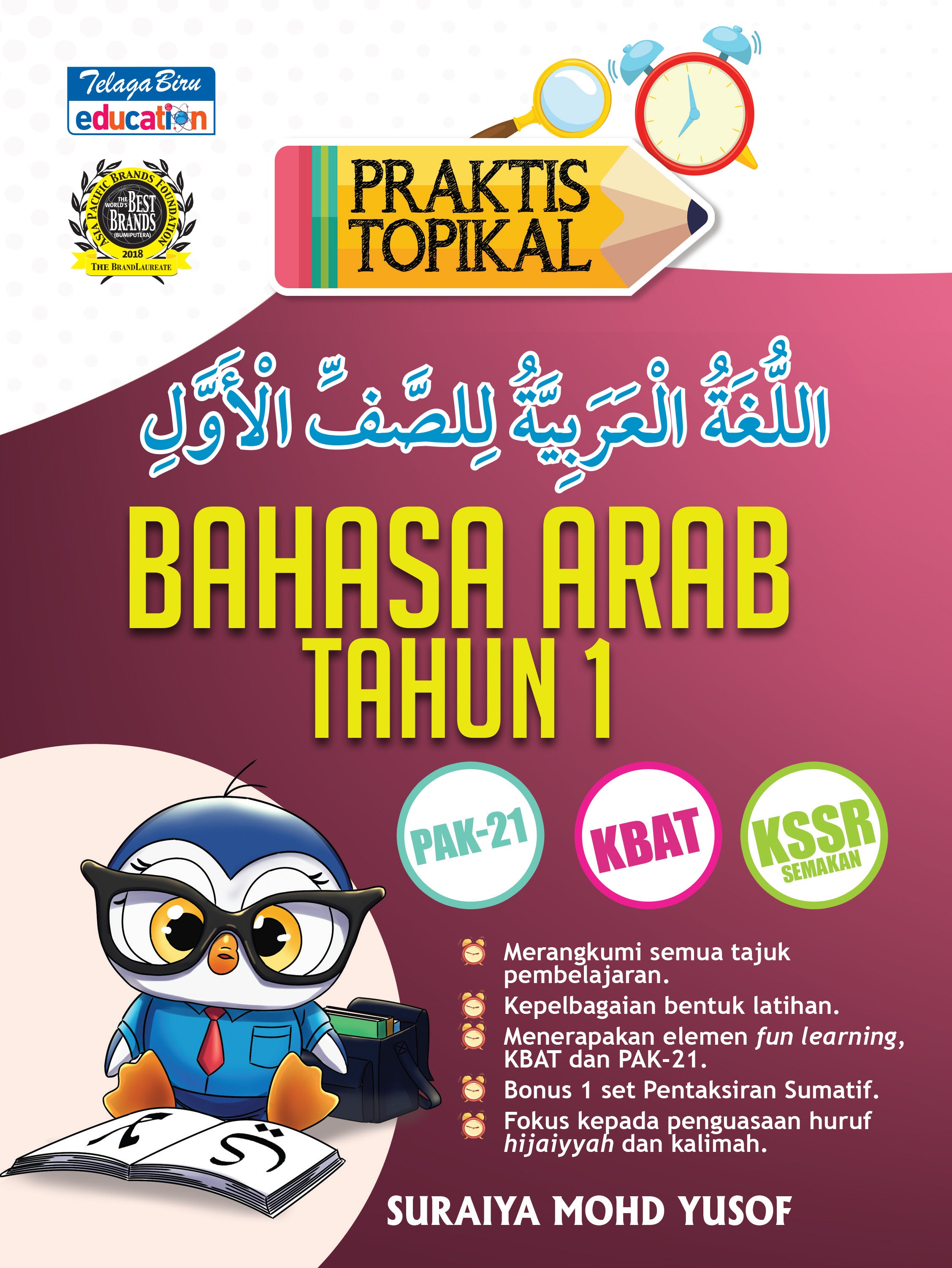 Telaga Biru
education

ASIA PACIFIC BRANDS FOUNDATION
THE WORLD'S BEST BRANDS
(BUMIPUTERA)
2018
THE BRANDLAUREATE

PRAKTIS
TOPIKAL

اللُّغَةُ الْعَرَبِيَّةُ لِلصَّفِّ الْأَوَّلِ

BAHASA ARAB
TAHUN 1

PAK-21

KBAT

KSSR
SEMAKAN

Merangkumi semua tajuk pembelajaran.

Kepelbagaian bentuk latihan.

Menerapakan elemen fun learning, KBAT dan PAK-21.

Bonus 1 set Pentaksiran Sumatif.

Fokus kepada penguasaan huruf hijaiyyah dan kalimah.

SURAIYA MOHD YUSOF